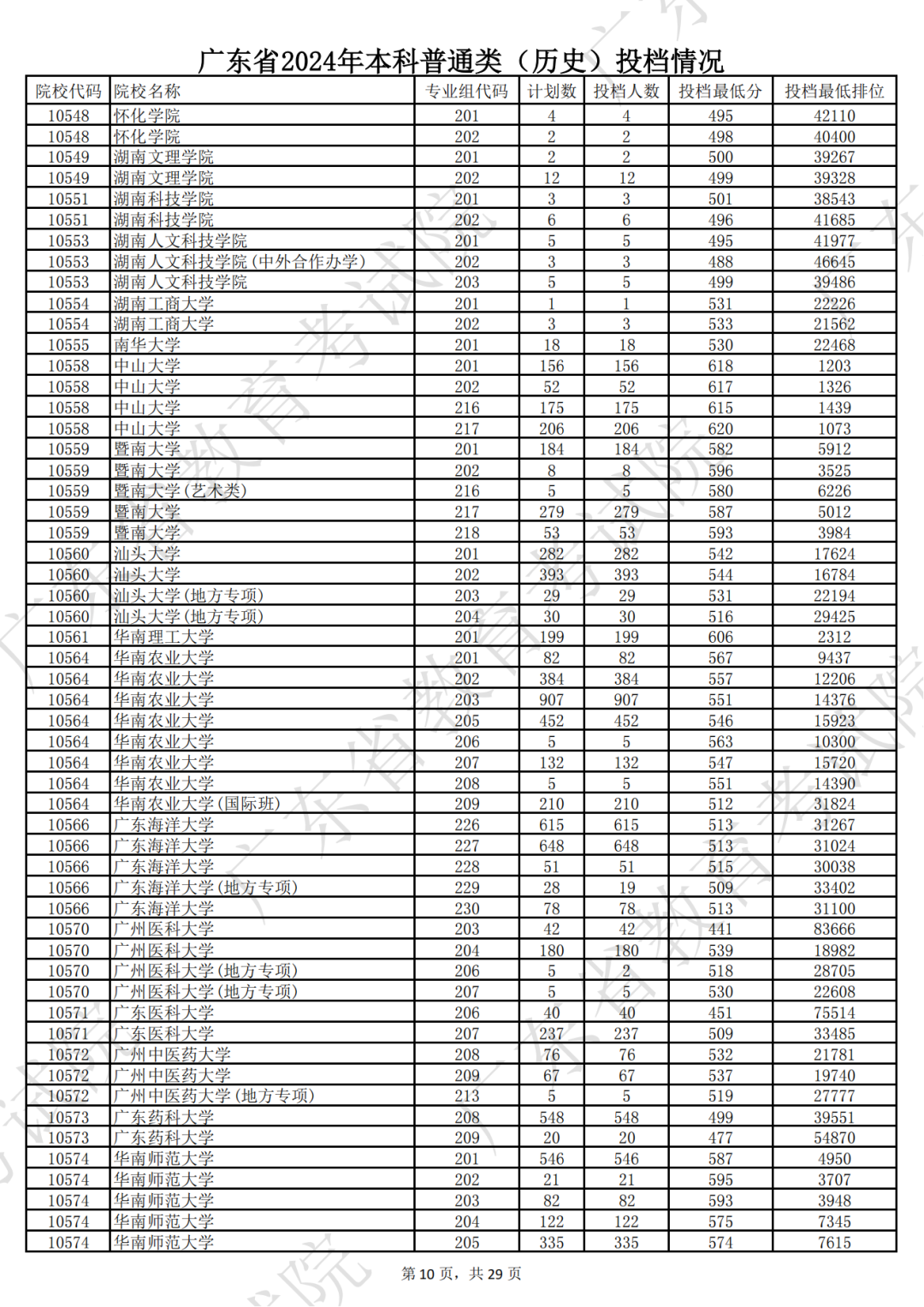 广东省2024年本科普通类（历史）投档情况

| 院校代码 | 院校名称 | 专业组代码 | 计划数 | 投档人数 | 投档最低分 | 投档最低排位 |
|---|---|---|---|---|---|---|
| 10548 | 怀化学院 | 201 | 4 | 4 | 495 | 42110 |
| 10548 | 怀化学院 | 202 | 2 | 2 | 498 | 40400 |
| 10549 | 湖南文理学院 | 201 | 2 | 2 | 500 | 39267 |
| 10549 | 湖南文理学院 | 202 | 12 | 12 | 499 | 39328 |
| 10551 | 湖南科技学院 | 201 | 3 | 3 | 501 | 38543 |
| 10551 | 湖南科技学院 | 202 | 6 | 6 | 496 | 41685 |
| 10553 | 湖南人文科技学院 | 201 | 5 | 5 | 495 | 41977 |
| 10553 | 湖南人文科技学院(中外合作办学) | 202 | 3 | 3 | 488 | 46645 |
| 10553 | 湖南人文科技学院 | 203 | 5 | 5 | 499 | 39486 |
| 10554 | 湖南工商大学 | 201 | 1 | 1 | 531 | 22226 |
| 10554 | 湖南工商大学 | 202 | 3 | 3 | 533 | 21562 |
| 10555 | 南华大学 | 201 | 18 | 18 | 530 | 22468 |
| 10558 | 中山大学 | 201 | 156 | 156 | 618 | 1203 |
| 10558 | 中山大学 | 202 | 52 | 52 | 617 | 1326 |
| 10558 | 中山大学 | 216 | 175 | 175 | 615 | 1439 |
| 10558 | 中山大学 | 217 | 206 | 206 | 620 | 1073 |
| 10559 | 暨南大学 | 201 | 184 | 184 | 582 | 5912 |
| 10559 | 暨南大学 | 202 | 8 | 8 | 596 | 3525 |
| 10559 | 暨南大学(艺术类) | 216 | 5 | 5 | 580 | 6226 |
| 10559 | 暨南大学 | 217 | 279 | 279 | 587 | 5012 |
| 10559 | 暨南大学 | 218 | 53 | 53 | 593 | 3984 |
| 10560 | 汕头大学 | 201 | 282 | 282 | 542 | 17624 |
| 10560 | 汕头大学 | 202 | 393 | 393 | 544 | 16784 |
| 10560 | 汕头大学(地方专项) | 203 | 29 | 29 | 531 | 22194 |
| 10560 | 汕头大学(地方专项) | 204 | 30 | 30 | 516 | 29425 |
| 10561 | 华南理工大学 | 201 | 199 | 199 | 606 | 2312 |
| 10564 | 华南农业大学 | 201 | 82 | 82 | 567 | 9437 |
| 10564 | 华南农业大学 | 202 | 384 | 384 | 557 | 12206 |
| 10564 | 华南农业大学 | 203 | 907 | 907 | 551 | 14376 |
| 10564 | 华南农业大学 | 205 | 452 | 452 | 546 | 15923 |
| 10564 | 华南农业大学 | 206 | 5 | 5 | 563 | 10300 |
| 10564 | 华南农业大学 | 207 | 132 | 132 | 547 | 15720 |
| 10564 | 华南农业大学 | 208 | 5 | 5 | 551 | 14390 |
| 10564 | 华南农业大学(国际班) | 209 | 210 | 210 | 512 | 31824 |
| 10566 | 广东海洋大学 | 226 | 615 | 615 | 513 | 31267 |
| 10566 | 广东海洋大学 | 227 | 648 | 648 | 513 | 31024 |
| 10566 | 广东海洋大学 | 228 | 51 | 51 | 515 | 30038 |
| 10566 | 广东海洋大学(地方专项) | 229 | 28 | 19 | 509 | 33402 |
| 10566 | 广东海洋大学 | 230 | 78 | 78 | 513 | 31100 |
| 10570 | 广州医科大学 | 203 | 42 | 42 | 441 | 83666 |
| 10570 | 广州医科大学 | 204 | 180 | 180 | 539 | 18982 |
| 10570 | 广州医科大学(地方专项) | 206 | 5 | 2 | 518 | 28705 |
| 10570 | 广州医科大学(地方专项) | 207 | 5 | 5 | 530 | 22608 |
| 10571 | 广东医科大学 | 206 | 40 | 40 | 451 | 75514 |
| 10571 | 广东医科大学 | 207 | 237 | 237 | 509 | 33485 |
| 10572 | 广州中医药大学 | 208 | 76 | 76 | 532 | 21781 |
| 10572 | 广州中医药大学 | 209 | 67 | 67 | 537 | 19740 |
| 10572 | 广州中医药大学(地方专项) | 213 | 5 | 5 | 519 | 27777 |
| 10573 | 广东药科大学 | 208 | 548 | 548 | 499 | 39551 |
| 10573 | 广东药科大学 | 209 | 20 | 20 | 477 | 54870 |
| 10574 | 华南师范大学 | 201 | 546 | 546 | 587 | 4950 |
| 10574 | 华南师范大学 | 202 | 21 | 21 | 595 | 3707 |
| 10574 | 华南师范大学 | 203 | 82 | 82 | 593 | 3948 |
| 10574 | 华南师范大学 | 204 | 122 | 122 | 575 | 7345 |
| 10574 | 华南师范大学 | 205 | 335 | 335 | 574 | 7615 |

第 10 页，共 29 页